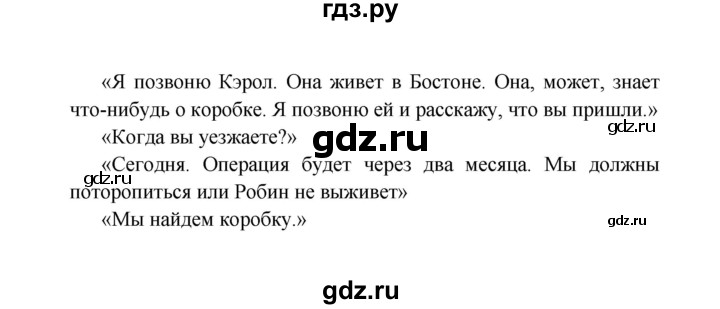 гдз.ру

«Я позвоню Кэрол. Она живет в Бостоне. Она, может, знает что-нибудь о коробке. Я позвоню ей и расскажу, что вы пришли.»

gdz.ru

«Когда вы уезжаете?»

gdz.ru

gdz.ru

«Сегодня. Операция будет через два месяца. Мы должны поторопиться или Робин не выживет»

«Мы найдем коробку.»

gdz.ru

gdz.ru